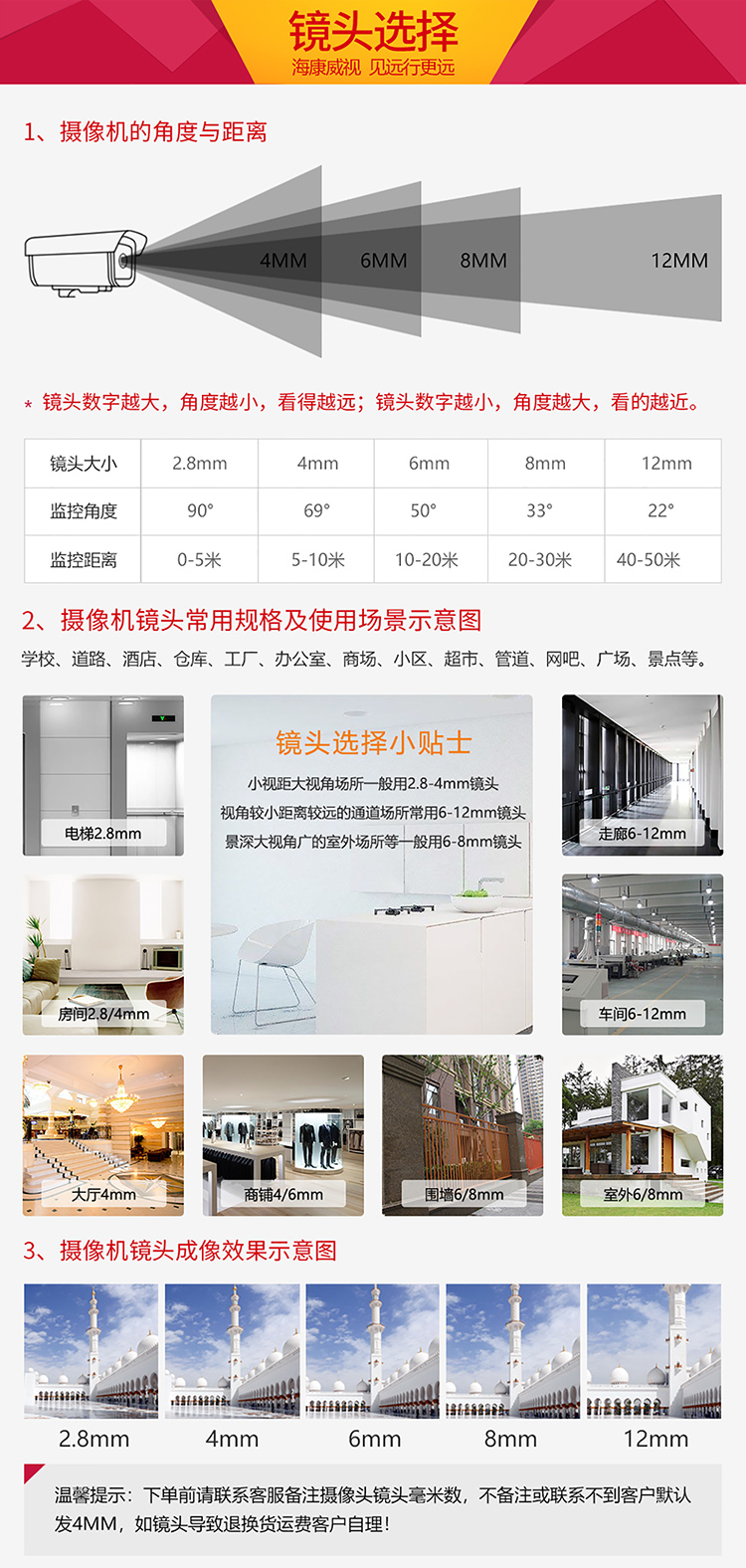 镜头选择
海康威视 见远行更远

1、摄像机的角度与距离

4MM
6MM
8MM
12MM

* 镜头数字越大，角度越小，看得越远；镜头数字越小，角度越大，看的越近。

| 镜头大小 | 2.8mm | 4mm | 6mm | 8mm | 12mm |
|---|---|---|---|---|---|
| 监控角度 | 90° | 69° | 50° | 33° | 22° |
| 监控距离 | 0-5米 | 5-10米 | 10-20米 | 20-30米 | 40-50米 |

2、摄像机镜头常用规格及使用场景示意图

学校、道路、酒店、仓库、工厂、办公室、商场、小区、超市、管道、网吧、广场、景点等。

电梯2.8mm

镜头选择小贴士
小视距大视角场所一般用2.8-4mm镜头
视角较小距离较远的通道场所常用6-12mm镜头
景深大视角广的室外场所等一般用6-8mm镜头

走廊6-12mm

房间2.8/4mm

车间6-12mm

大厅4mm

商铺4/6mm

围墙6/8mm

室外6/8mm

3、摄像机镜头成像效果示意图

2.8mm
4mm
6mm
8mm
12mm

温馨提示：下单前请联系客服备注摄像头镜头毫米数，不备注或联系不到客户默认发4MM，如镜头导致退换货运费客户自理！